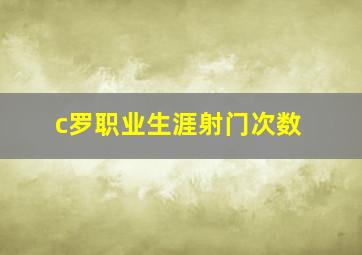 c罗职业生涯射门次数